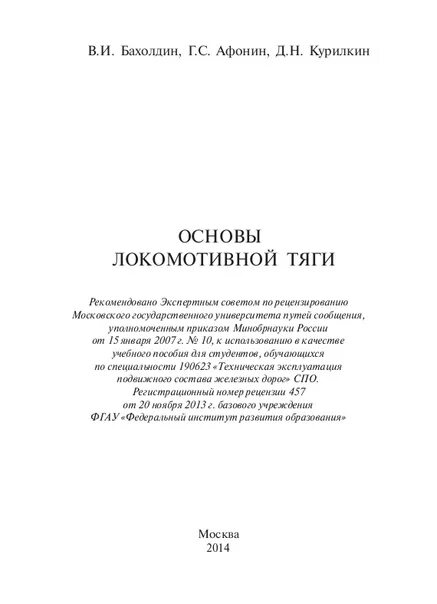 В.И. Бахолдин, Г.С. Афонин, Д.Н. Курилкин

ОСНОВЫ
ЛОКОМОТИВНОЙ ТЯГИ

Рекомендовано Экспертным советом по рецензированию Московского государственного университета путей сообщения, уполномоченным приказом Минобрнауки России от 15 января 2007 г. № 10, к использованию в качестве учебного пособия для студентов, обучающихся по специальности 190623 «Техническая эксплуатация подвижного состава железных дорог» СПО. Регистрационный номер рецензии 457 от 20 ноября 2013 г. базового учреждения ФГАУ «Федеральный институт развития образования»

Москва
2014